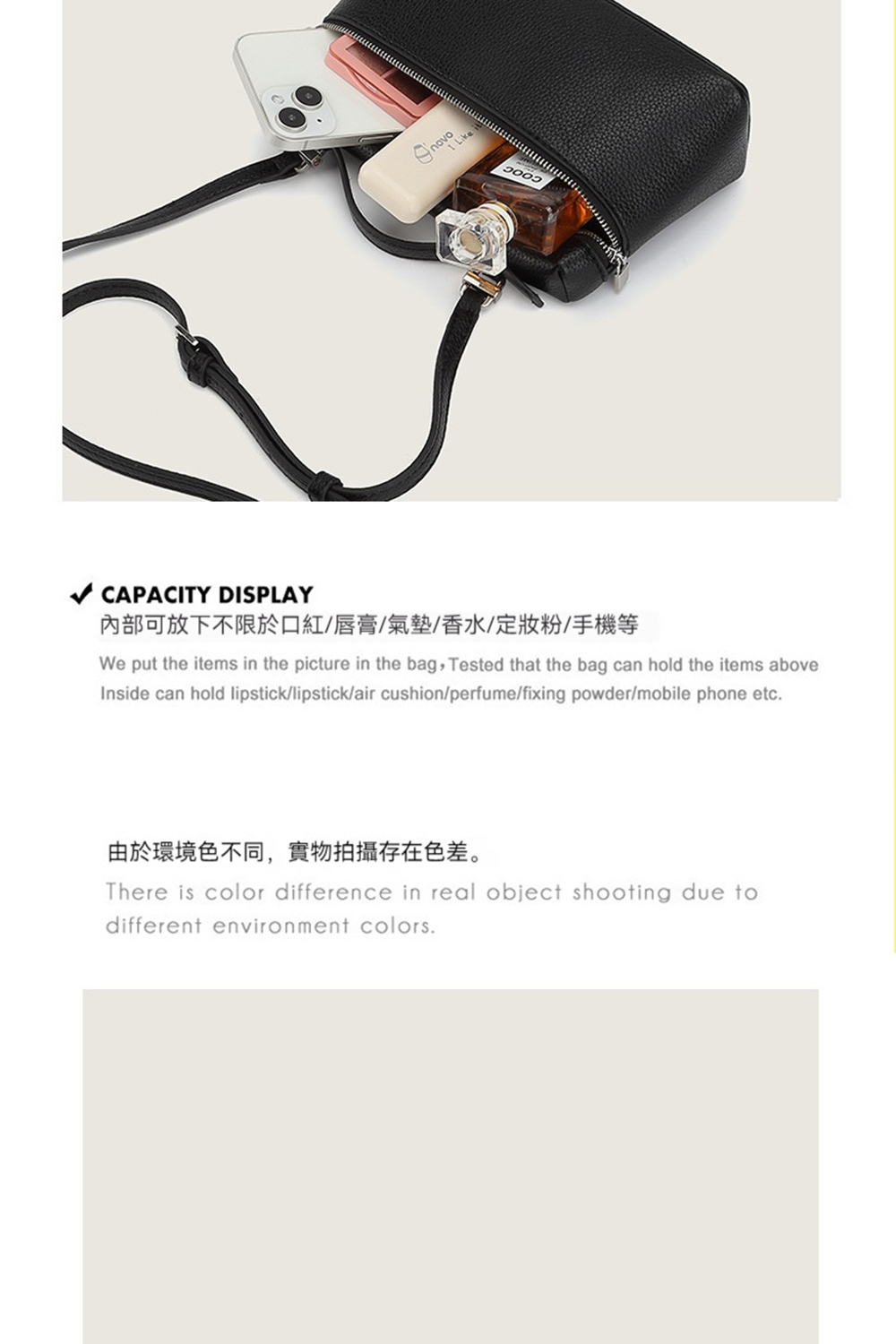 novo
I Like
COOC

✔ CAPACITY DISPLAY
內部可放下不限於口紅/唇膏/氣墊/香水/定妝粉/手機等

We put the items in the picture in the bag，Tested that the bag can hold the items above
Inside can hold lipstick/lipstick/air cushion/perfume/fixing powder/mobile phone etc.

由於環境色不同，實物拍攝存在色差。
There is color difference in real object shooting due to different environment colors.